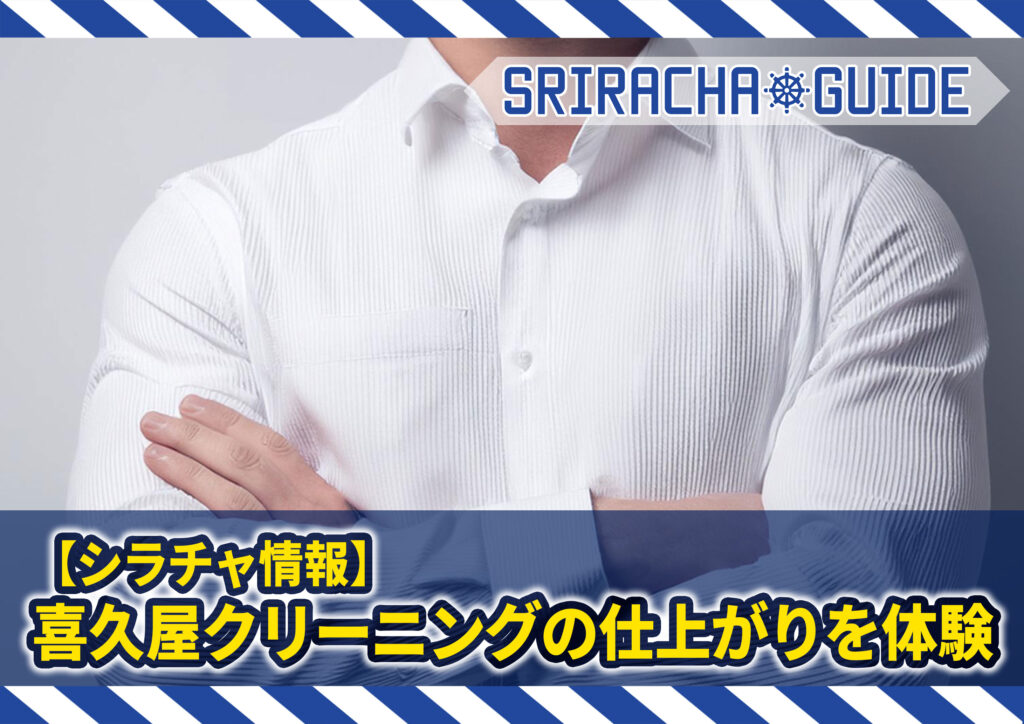 SRIRACHA GUIDE

【シラチャ情報】
喜久屋クリーニングの仕上がりを体験